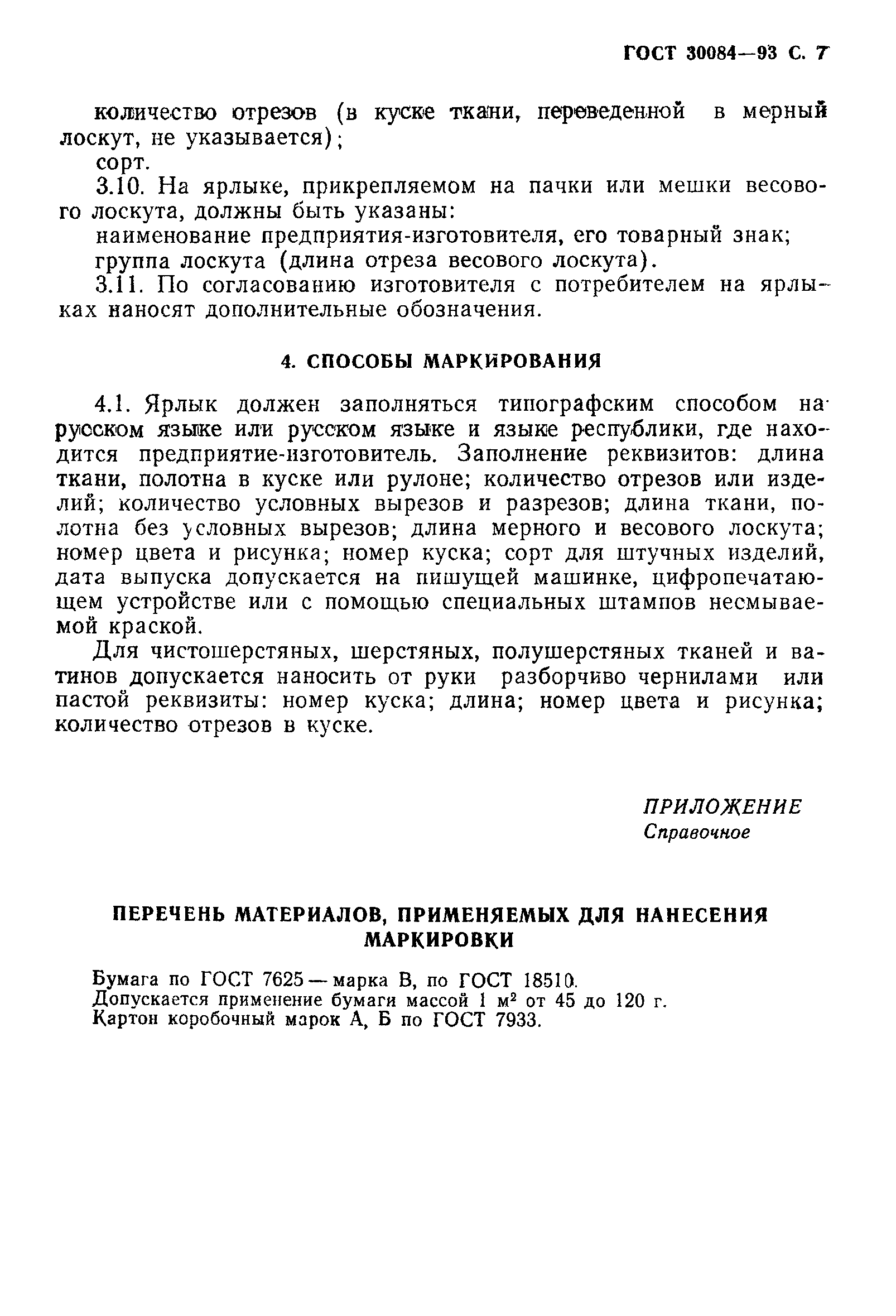 ГОСТ 30084—93 С. 7

количество отрезов (в куске ткани, переведенной в мерный лоскут, не указывается);

сорт.

3.10. На ярлыке, прикрепляемом на пачки или мешки весового лоскута, должны быть указаны:

наименование предприятия-изготовителя, его товарный знак;

группа лоскута (длина отреза весового лоскута).

3.11. По согласованию изготовителя с потребителем на ярлыках наносят дополнительные обозначения.

4. СПОСОБЫ МАРКИРОВАНИЯ

4.1. Ярлык должен заполняться типографским способом на русском языке или русском языке и языке республики, где находится предприятие-изготовитель. Заполнение реквизитов: длина ткани, полотна в куске или рулоне; количество отрезов или изделий; количество условных вырезов и разрезов; длина ткани, полотна без условных вырезов; длина мерного и весового лоскута; номер цвета и рисунка; номер куска; сорт для штучных изделий, дата выпуска допускается на пишущей машинке, цифропечатающем устройстве или с помощью специальных штампов несмываемой краской.

Для чистошерстяных, шерстяных, полушерстяных тканей и ватинов допускается наносить от руки разборчиво чернилами или пастой реквизиты: номер куска; длина; номер цвета и рисунка; количество отрезов в куске.

ПРИЛОЖЕНИЕ
Справочное

ПЕРЕЧЕНЬ МАТЕРИАЛОВ, ПРИМЕНЯЕМЫХ ДЛЯ НАНЕСЕНИЯ МАРКИРОВКИ

Бумага по ГОСТ 7625 — марка В, по ГОСТ 18510.
Допускается применение бумаги массой 1 $м^2$ от 45 до 120 г.
Картон коробочный марок А, Б по ГОСТ 7933.